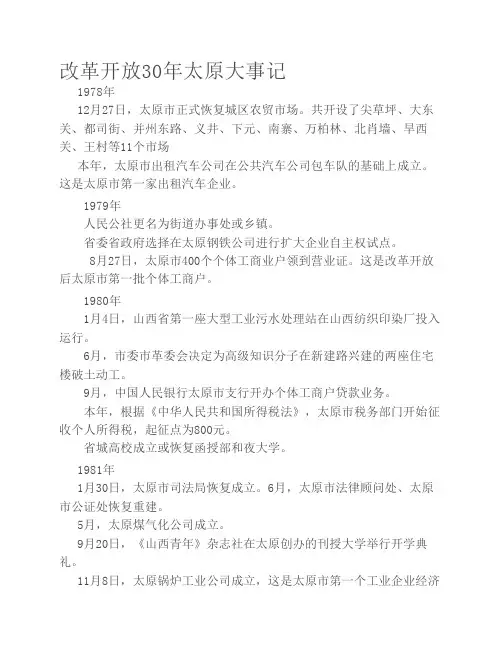 改革开放30年太原大事记

1978年

12月27日，太原市正式恢复城区农贸市场。共开设了尖草坪、大东关、都司街、并州东路、义井、下元、南寨、万柏林、北肖墙、旱西关、王村等11个市场

本年，太原市出租汽车公司在公共汽车公司包车队的基础上成立。这是太原市第一家出租汽车企业。

1979年

人民公社更名为街道办事处或乡镇。

省委省政府选择在太原钢铁公司进行扩大企业自主权试点。

8月27日，太原市400个个体工商业户领到营业证。这是改革开放后太原市第一批个体工商户。

1980年

1月4日，山西省第一座大型工业污水处理站在山西纺织印染厂投入运行。

6月，市委市革委会决定为高级知识分子在新建路兴建的两座住宅楼破土动工。

9月，中国人民银行太原市支行开办个体工商户贷款业务。

本年，根据《中华人民共和国所得税法》，太原市税务部门开始征收个人所得税，起征点为800元。

省城高校成立或恢复函授部和夜大学。

1981年

1月30日，太原市司法局恢复成立。6月，太原市法律顾问处、太原市公证处恢复重建。

5月，太原煤气化公司成立。

9月20日，《山西青年》杂志社在太原创办的刊授大学举行开学典礼。

11月8日，太原锅炉工业公司成立，这是太原市第一个工业企业经济